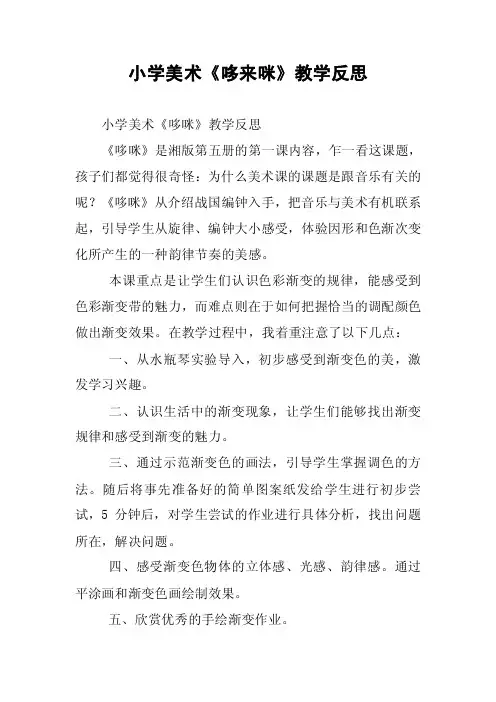 小学美术《哆来咪》教学反思

小学美术《哆咪》教学反思

《哆咪》是湘版第五册的第一课内容，乍一看这课题，孩子们都觉得很奇怪：为什么美术课的课题是跟音乐有关的呢？《哆咪》从介绍战国编钟入手，把音乐与美术有机联系起，引导学生从旋律、编钟大小感受，体验因形和色渐次变化所产生的一种韵律节奏的美感。

本课重点是让学生们认识色彩渐变的规律，能感受到色彩渐变带的魅力，而难点则在于如何把握恰当的调配颜色做出渐变效果。在教学过程中，我着重注意了以下几点：

一、从水瓶琴实验导入，初步感受到渐变色的美，激发学习兴趣。

二、认识生活中的渐变现象，让学生们能够找出渐变规律和感受到渐变的魅力。

三、通过示范渐变色的画法，引导学生掌握调色的方法。随后将事先准备好的简单图案纸发给学生进行初步尝试，5 分钟后，对学生尝试的作业进行具体分析，找出问题所在，解决问题。

四、感受渐变色物体的立体感、光感、韵律感。通过平涂画和渐变色画绘制效果。

五、欣赏优秀的手绘渐变作业。